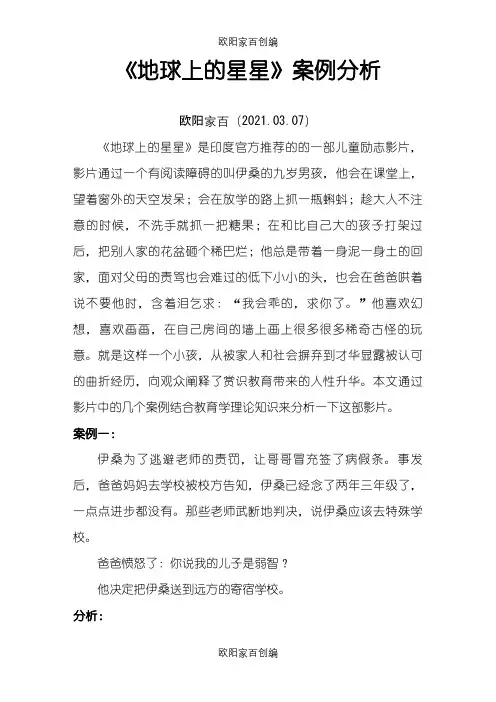 欧阳家百创编

《地球上的星星》案例分析

欧阳家百（2021.03.07）

《地球上的星星》是印度官方推荐的的一部儿童励志影片，影片通过一个有阅读障碍的叫伊桑的九岁男孩，他会在课堂上，望着窗外的天空发呆；会在放学的路上抓一瓶蝌蚪；趁大人不注意的时候，不洗手就抓一把糖果；在和比自己大的孩子打架过后，把别人家的花盆砸个稀巴烂；他总是带着一身泥一身土的回家，面对父母的责骂也会难过的低下小小的头，也会在爸爸哄着说不要他时，含着泪乞求：“我会乖的，求你了。”他喜欢幻想，喜欢画画，在自己房间的墙上画上很多很多稀奇古怪的玩意。就是这样一个小孩，从被家人和社会摒弃到才华显露被认可的曲折经历，向观众阐释了赏识教育带来的人性升华。本文通过影片中的几个案例结合教育学理论知识来分析一下这部影片。

案例一：

伊桑为了逃避老师的责罚，让哥哥冒充签了病假条。事发后，爸爸妈妈去学校被校方告知，伊桑已经念了两年三年级了，一点点进步都没有。那些老师武断地判决，说伊桑应该去特殊学校。

爸爸愤怒了：你说我的儿子是弱智？

他决定把伊桑送到远方的寄宿学校。

分析：

欧阳家百创编